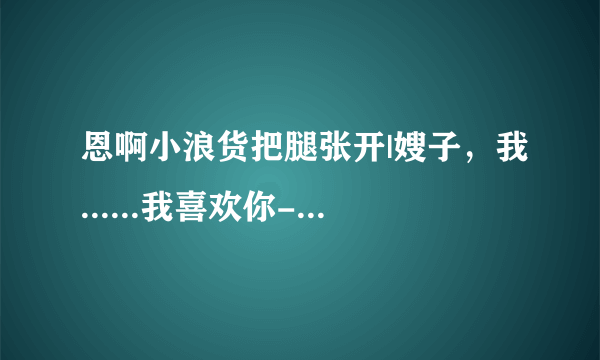 恩啊小浪货把腿张开|嫂子，我……我喜欢你-…